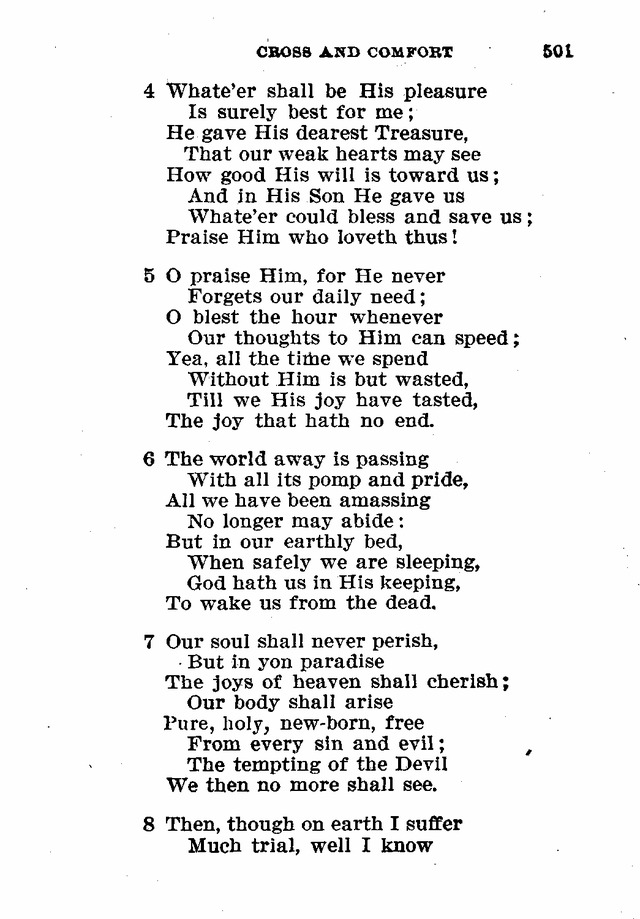 CROSS AND COMFORT 501

4 Whate'er shall be His pleasure
Is surely best for me;
He gave His dearest Treasure,
That our weak hearts may see
How good His will is toward us;
And in His Son He gave us
Whate'er could bless and save us;
Praise Him who loveth thus!

5 O praise Him, for He never
Forgets our daily need;
O blest the hour whenever
Our thoughts to Him can speed;
Yea, all the time we spend
Without Him is but wasted,
Till we His joy have tasted,
The joy that hath no end.

6 The world away is passing
With all its pomp and pride,
All we have been amassing
No longer may abide:
But in our earthly bed,
When safely we are sleeping,
God hath us in His keeping,
To wake us from the dead.

7 Our soul shall never perish,
But in yon paradise
The joys of heaven shall cherish;
Our body shall arise
Pure, holy, new-born, free
From every sin and evil;
The tempting of the Devil
We then no more shall see.

8 Then, though on earth I suffer
Much trial, well I know